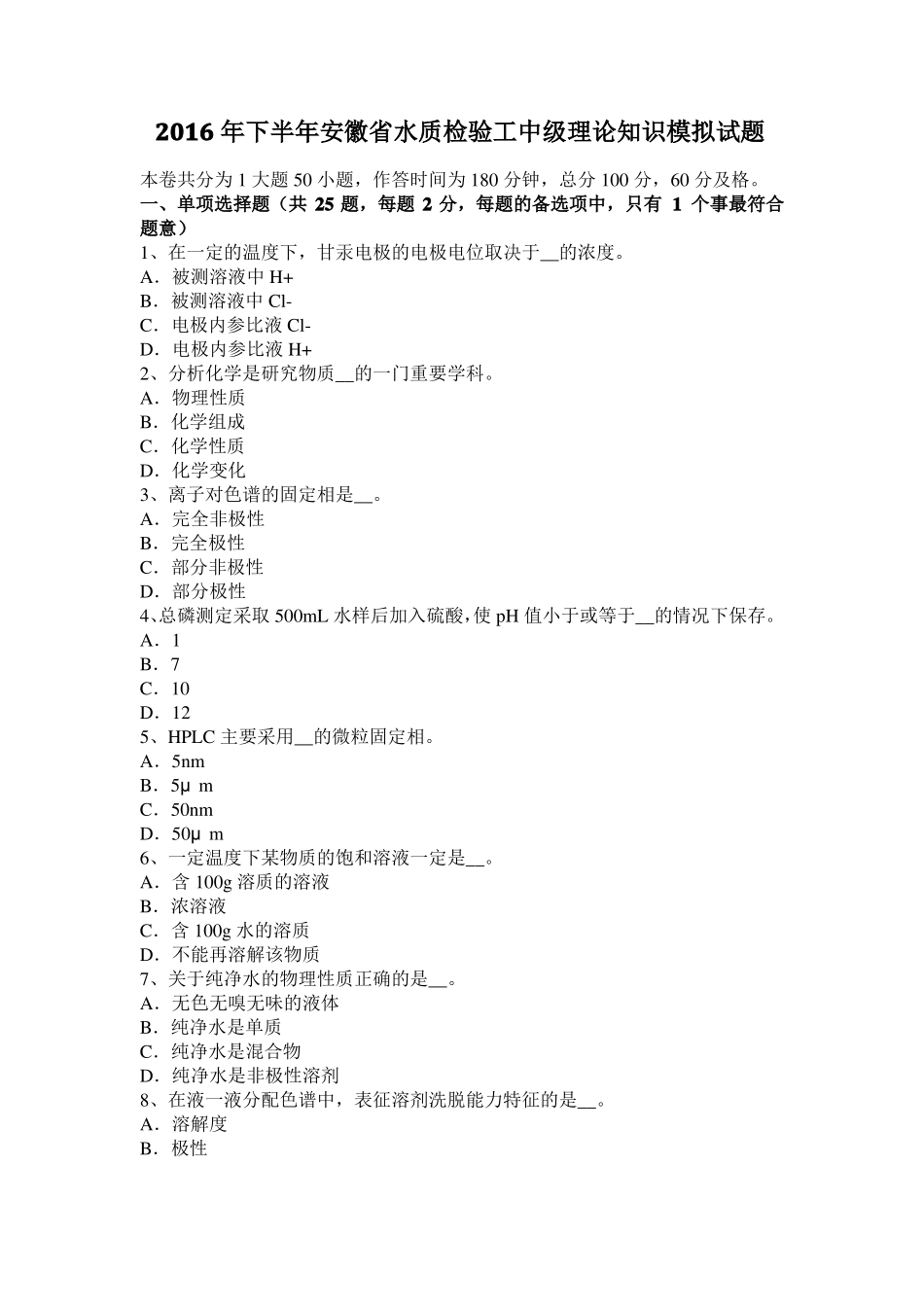 2016 年下半年安徽省水质检验工中级理论知识模拟试题

本卷共分为 1 大题 50 小题，作答时间为 180 分钟，总分 100 分，60 分及格。
一、单项选择题（共 25 题，每题 2 分，每题的备选项中，只有 1 个事最符合题意）
1、在一定的温度下，甘汞电极的电极电位取决于__的浓度。
A．被测溶液中 H+
B．被测溶液中 Cl-
C．电极内参比液 Cl-
D．电极内参比液 H+
2、分析化学是研究物质__的一门重要学科。
A．物理性质
B．化学组成
C．化学性质
D．化学变化
3、离子对色谱的固定相是__。
A．完全非极性
B．完全极性
C．部分非极性
D．部分极性
4、总磷测定采取 500mL 水样后加入硫酸，使 pH 值小于或等于__的情况下保存。
A．1
B．7
C．10
D．12
5、HPLC 主要采用__的微粒固定相。
A．5nm
B．5μ m
C．50nm
D．50μ m
6、一定温度下某物质的饱和溶液一定是__。
A．含 100g 溶质的溶液
B．浓溶液
C．含 100g 水的溶质
D．不能再溶解该物质
7、关于纯净水的物理性质正确的是__。
A．无色无嗅无味的液体
B．纯净水是单质
C．纯净水是混合物
D．纯净水是非极性溶剂
8、在液一液分配色谱中，表征溶剂洗脱能力特征的是__。
A．溶解度
B．极性